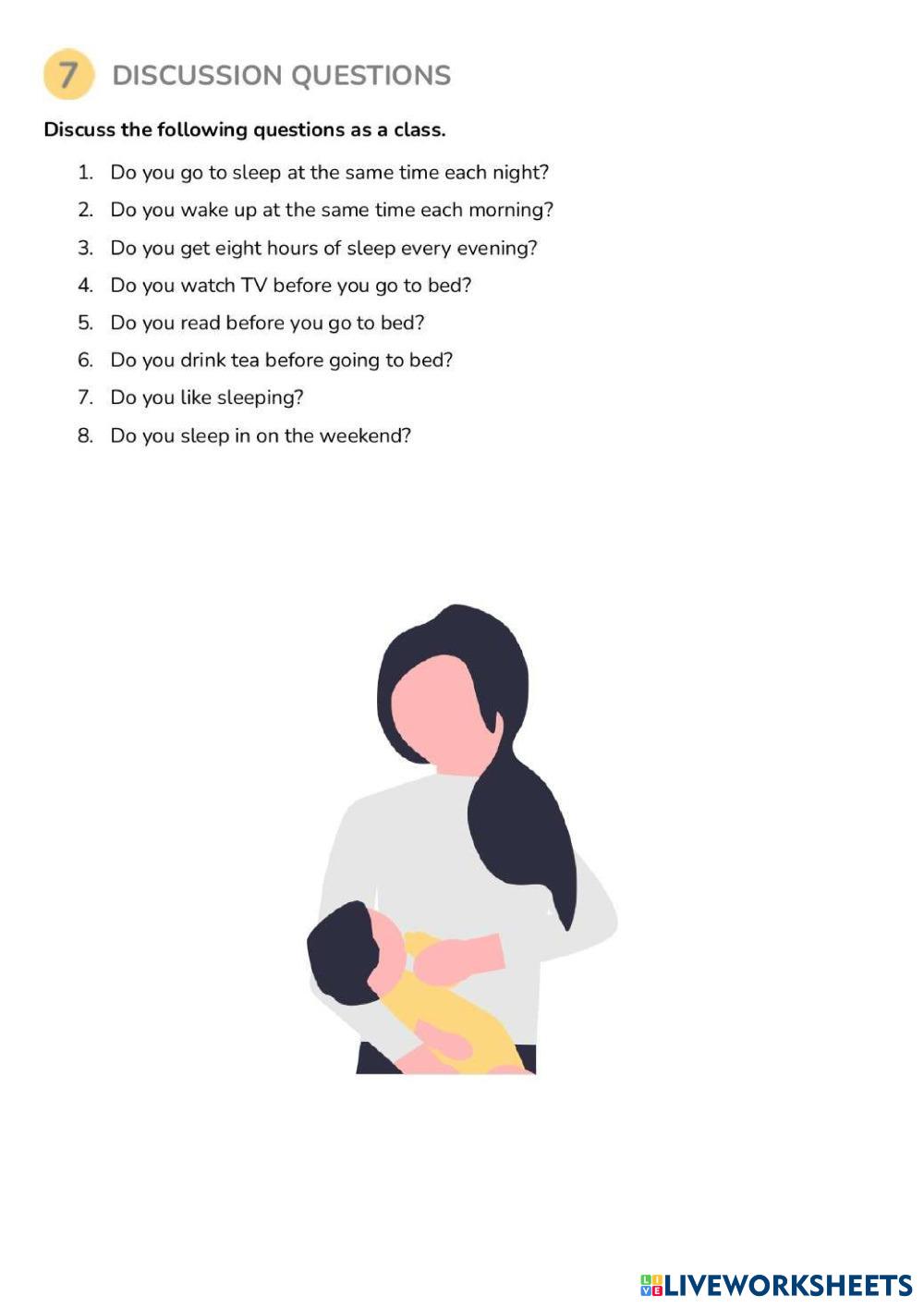 7 DISCUSSION QUESTIONS

Discuss the following questions as a class.

1. Do you go to sleep at the same time each night?
2. Do you wake up at the same time each morning?
3. Do you get eight hours of sleep every evening?
4. Do you watch TV before you go to bed?
5. Do you read before you go to bed?
6. Do you drink tea before going to bed?
7. Do you like sleeping?
8. Do you sleep in on the weekend?

LIVEWORKSHEETS